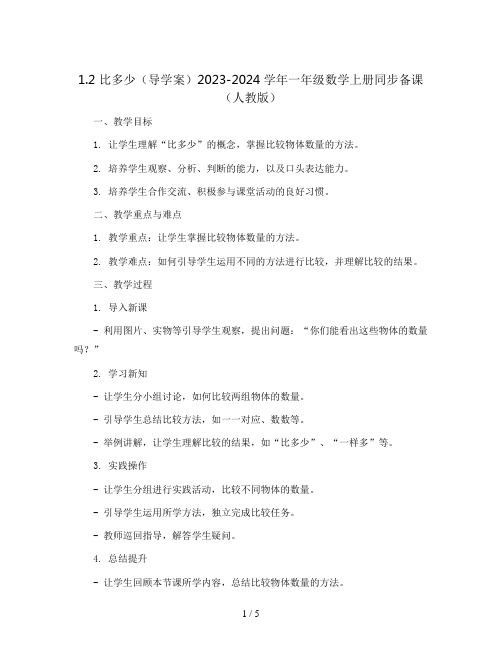 1.2 比多少（导学案）2023-2024 学年一年级数学上册同步备课（人教版）

一、教学目标

1. 让学生理解“比多少”的概念，掌握比较物体数量的方法。

2. 培养学生观察、分析、判断的能力，以及口头表达能力。

3. 培养学生合作交流、积极参与课堂活动的良好习惯。

二、教学重点与难点

1. 教学重点：让学生掌握比较物体数量的方法。

2. 教学难点：如何引导学生运用不同的方法进行比较，并理解比较的结果。

三、教学过程

1. 导入新课

- 利用图片、实物等引导学生观察，提出问题：“你们能看出这些物体的数量吗？”

2. 学习新知

- 让学生分小组讨论，如何比较两组物体的数量。

- 引导学生总结比较方法，如一一对应、数数等。

- 举例讲解，让学生理解比较的结果，如“比多少”、“一样多”等。

3. 实践操作

- 让学生分组进行实践活动，比较不同物体的数量。

- 引导学生运用所学方法，独立完成比较任务。

- 教师巡回指导，解答学生疑问。

4. 总结提升

- 让学生回顾本节课所学内容，总结比较物体数量的方法。

1 / 5